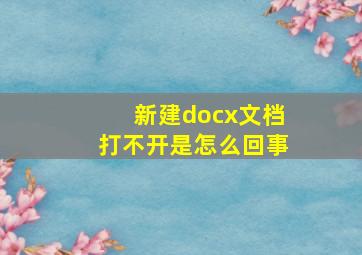 新建docx文档
打不开是怎么回事